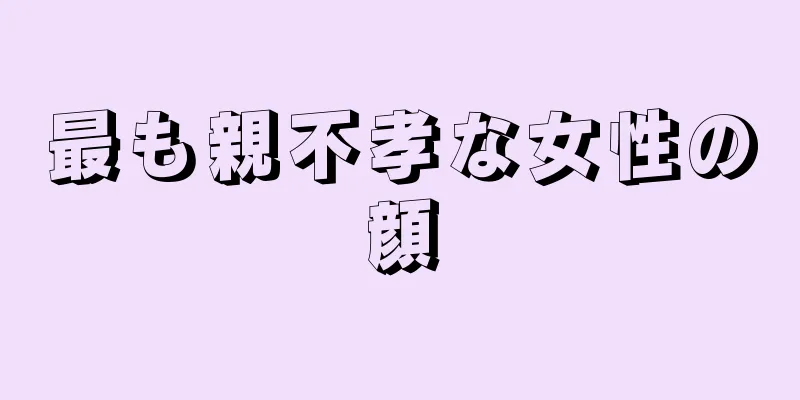 最も親不孝な女性の顔